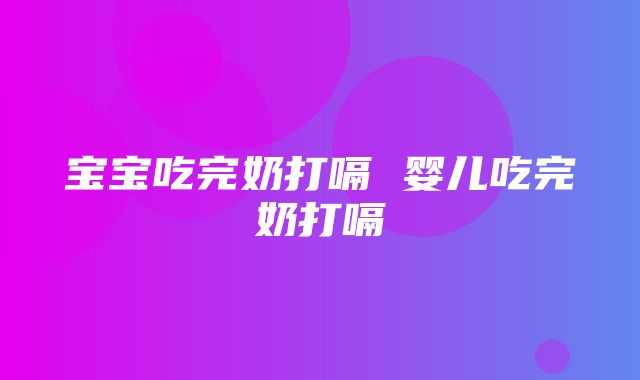 宝宝吃完奶打嗝 婴儿吃完奶打嗝